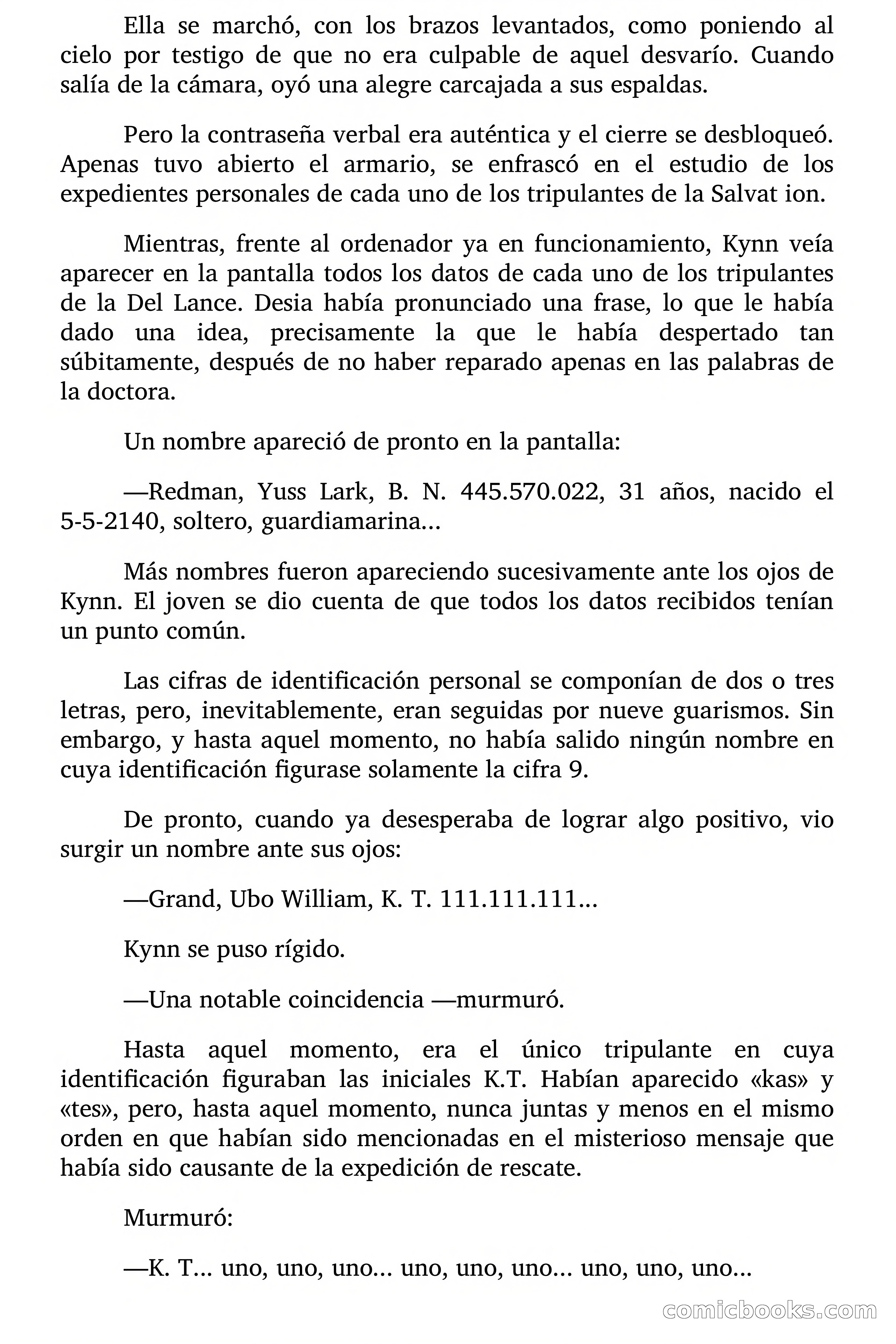 Ella se marchó, con los brazos levantados, como poniendo al cielo por testigo de que no era culpable de aquel desvarío. Cuando salía de la cámara, oyó una alegre carcajada a sus espaldas.

Pero la contraseña verbal era auténtica y el cierre se desbloqueó. Apenas tuvo abierto el armario, se enfrascó en el estudio de los expedientes personales de cada uno de los tripulantes de la Salvat ion.

Mientras, frente al ordenador ya en funcionamiento, Kynn veía aparecer en la pantalla todos los datos de cada uno de los tripulantes de la Del Lance. Desia había pronunciado una frase, lo que le había dado una idea, precisamente la que le había despertado tan súbitamente, después de no haber reparado apenas en las palabras de la doctora.

Un nombre apareció de pronto en la pantalla:

—Redman, Yuss Lark, B. N. 445.570.022, 31 años, nacido el 5-5-2140, soltero, guardiamarina...

Más nombres fueron apareciendo sucesivamente ante los ojos de Kynn. El joven se dio cuenta de que todos los datos recibidos tenían un punto común.

Las cifras de identificación personal se componían de dos o tres letras, pero, inevitablemente, eran seguidas por nueve guarismos. Sin embargo, y hasta aquel momento, no había salido ningún nombre en cuya identificación figurase solamente la cifra 9.

De pronto, cuando ya desesperaba de lograr algo positivo, vio surgir un nombre ante sus ojos:

—Grand, Ubo William, K. T. 111.111.111...

Kynn se puso rígido.

—Una notable coincidencia —murmuró.

Hasta aquel momento, era el único tripulante en cuya identificación figuraban las iniciales K.T. Habían aparecido «kas» y «tes», pero, hasta aquel momento, nunca juntas y menos en el mismo orden en que habían sido mencionadas en el misterioso mensaje que había sido causante de la expedición de rescate.

Murmuró:

—K. T... uno, uno, uno... uno, uno, uno... uno, uno, uno...

comicbooks.com